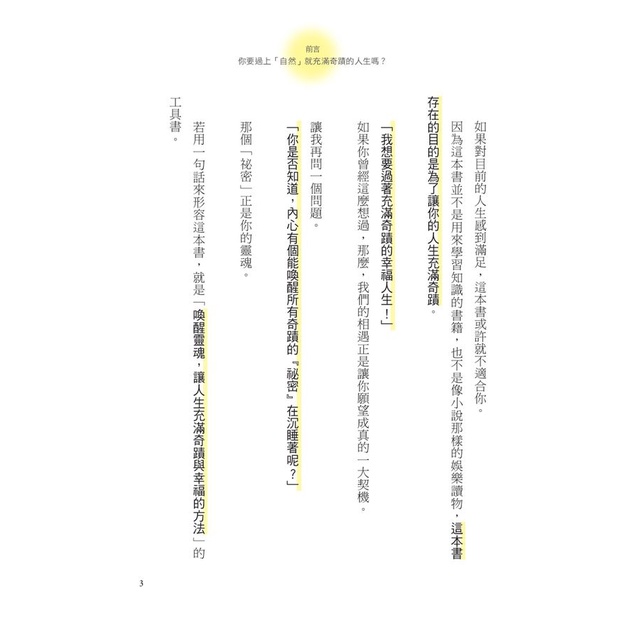 前言
你要過上「自然」就充滿奇蹟的人生嗎？

如果對目前的人生感到滿足，這本書或許就不適合你。

因為這本書並不是用來學習知識的書籍，也不是像小說那樣的娛樂讀物，這本書存在的目的是為了讓你的人生充滿奇蹟。

「我想要過著充滿奇蹟的幸福人生！」

如果你曾經這麼想過，那麼，我們的相遇正是讓你願望成真的一大契機。

讓我再問一個問題。

「你是否知道，內心有個能喚醒所有奇蹟的『祕密』在沉睡著呢？」

那個「祕密」正是你的靈魂。

若用一句話來形容這本書，就是「喚醒靈魂，讓人生充滿奇蹟與幸福的方法」的工具書。

3